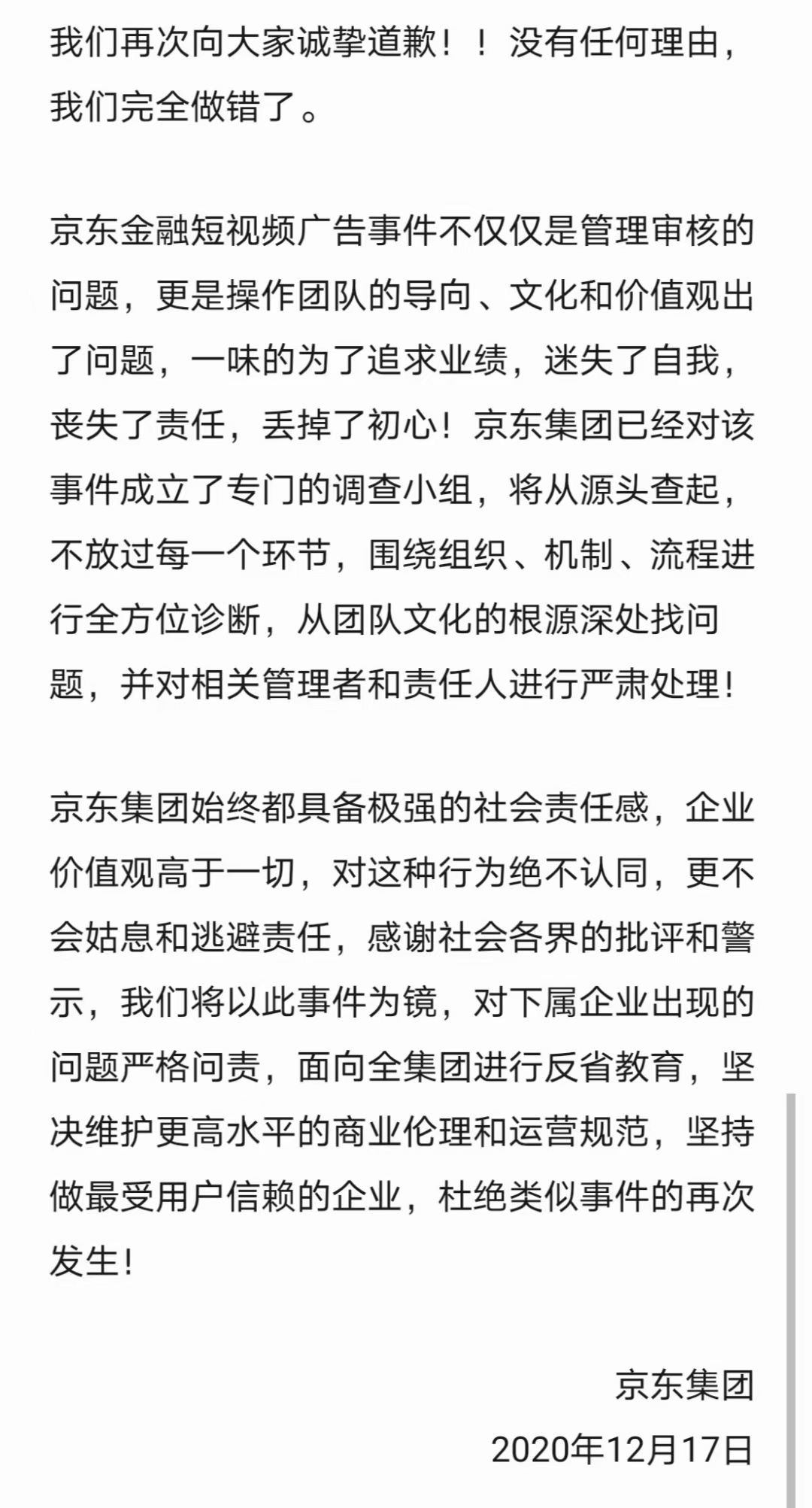 我们再次向大家诚挚道歉！！没有任何理由，我们完全做错了。

京东金融短视频广告事件不仅仅是管理审核的问题，更是操作团队的导向、文化和价值观出了问题，一味的为了追求业绩，迷失了自我，丧失了责任，丢掉了初心！京东集团已经对该事件成立了专门的调查小组，将从源头查起，不放过每一个环节，围绕组织、机制、流程进行全方位诊断，从团队文化的根源深处找问题，并对相关管理者和责任人进行严肃处理！

京东集团始终都具备极强的社会责任感，企业价值观高于一切，对这种行为绝不认同，更不会姑息和逃避责任，感谢社会各界的批评和警示，我们将以此事件为镜，对下属企业出现的问题严格问责，面向全集团进行反省教育，坚决维护更高水平的商业伦理和运营规范，坚持做最受用户信赖的企业，杜绝类似事件的再次发生！

京东集团
2020年12月17日